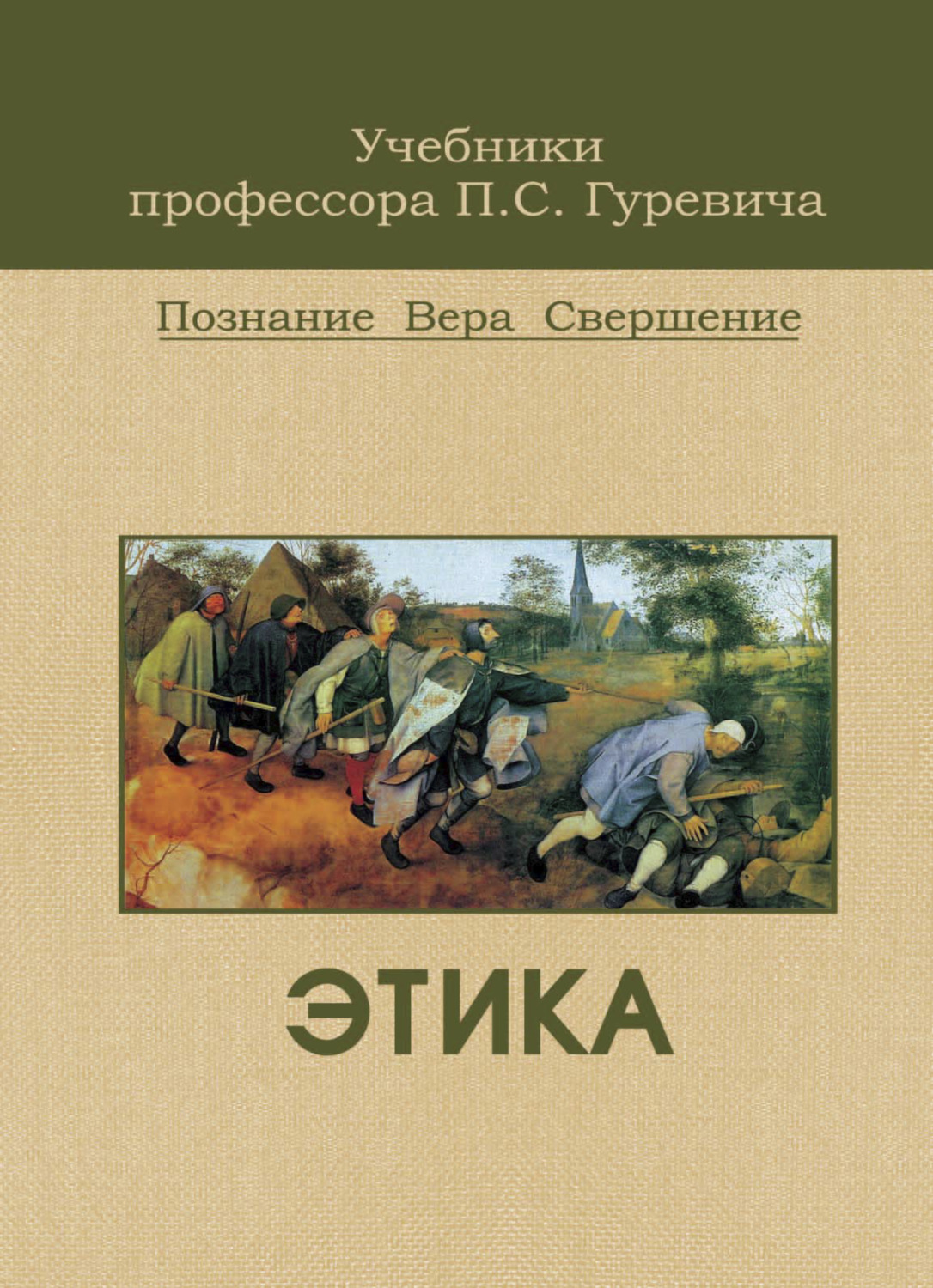 Учебники профессора П.С. Гуревича

Познание Вера Свершение

ЭТИКА